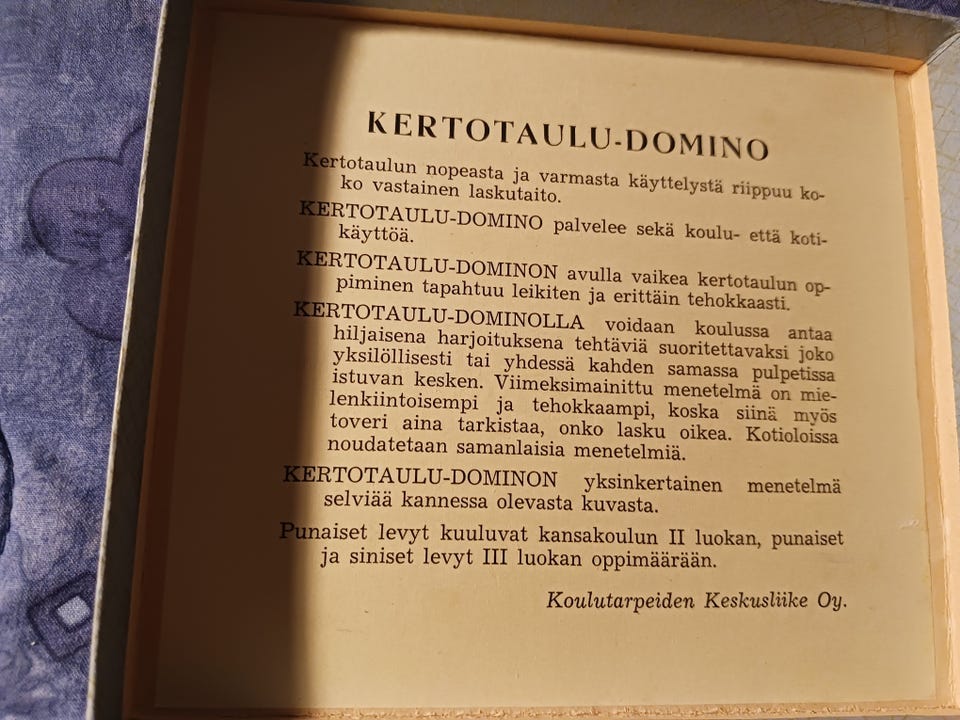 KERTOTAULU-DOMINO

Kertotaulun nopeasta ja varmasta käyttelystä riippuu koko vastainen laskutaito.

KERTOTAULU-DOMINO palvelee sekä koulu- että kotikäyttöä.

KERTOTAULU-DOMINON avulla vaikea kertotaulun oppiminen tapahtuu leikiten ja erittäin tehokkaasti.

KERTOTAULU-DOMINOLLA voidaan koulussa antaa hiljaisena harjoituksena tehtäviä suoritettavaksi joko yksilöllisesti tai yhdessä kahden samassa pulpetissa istuvan kesken. Viimeksimainittu menetelmä on mielenkiintoisempi ja tehokkaampi, koska siinä myös toveri aina tarkistaa, onko lasku oikea. Kotioloissa noudatetaan samanlaisia menetelmiä.

KERTOTAULU-DOMINON yksinkertainen menetelmä selviää kannessa olevasta kuvasta.

Punaiset levyt kuuluvat kansakoulun II luokan, punaiset ja siniset levyt III luokan oppimäärään.

Koulutarpeiden Keskusliike Oy.